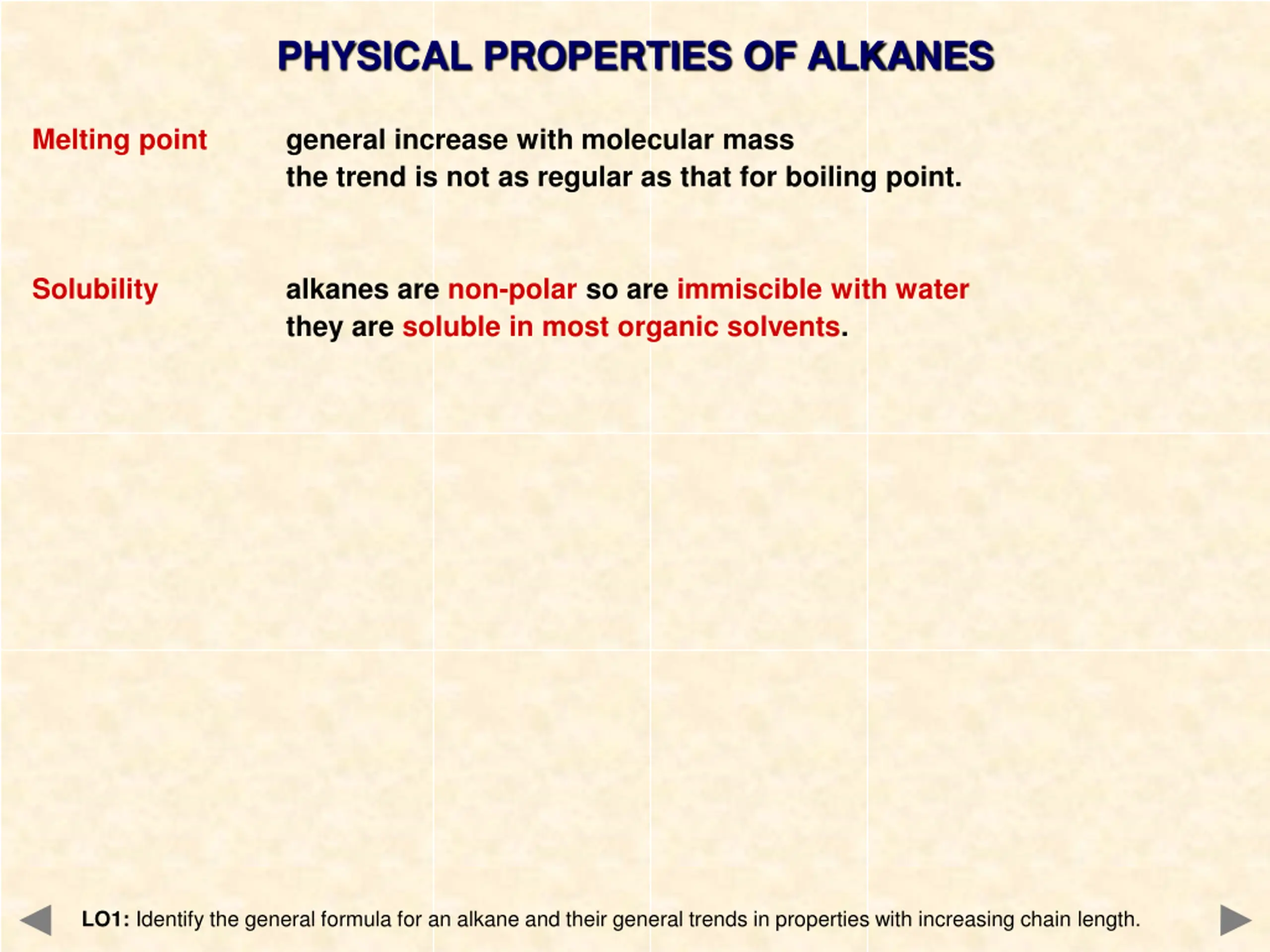 PHYSICAL PROPERTIES OF ALKANES

Melting point
general increase with molecular mass
the trend is not as regular as that for boiling point.

Solubility
alkanes are non-polar so are immiscible with water
they are soluble in most organic solvents.

LO1: Identify the general formula for an alkane and their general trends in properties with increasing chain length.